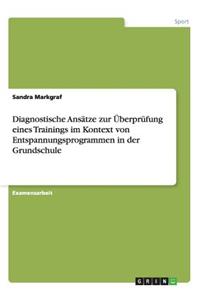 Sport

Sandra Markgraf

Diagnostische Ansätze zur Überprüfung eines Trainings im Kontext von Entspannungsprogrammen in der Grundschule

Examensarbeit

GRIN